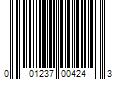 0 01237 00424 3